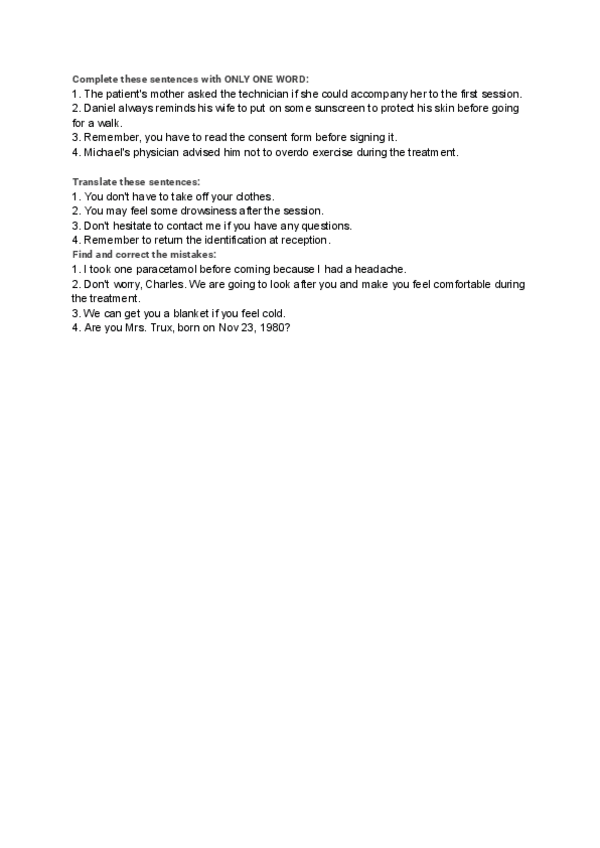 Complete these sentences with ONLY ONE WORD:
1. The patient's mother asked the technician if she could accompany her to the first session.
2. Daniel always reminds his wife to put on some sunscreen to protect his skin before going for a walk.
3. Remember, you have to read the consent form before signing it.
4. Michael's physician advised him not to overdo exercise during the treatment.

Translate these sentences:
1. You don't have to take off your clothes.
2. You may feel some drowsiness after the session.
3. Don't hesitate to contact me if you have any questions.
4. Remember to return the identification at reception.
Find and correct the mistakes:
1. I took one paracetamol before coming because I had a headache.
2. Don't worry, Charles. We are going to look after you and make you feel comfortable during the treatment.
3. We can get you a blanket if you feel cold.
4. Are you Mrs. Trux, born on Nov 23, 1980?